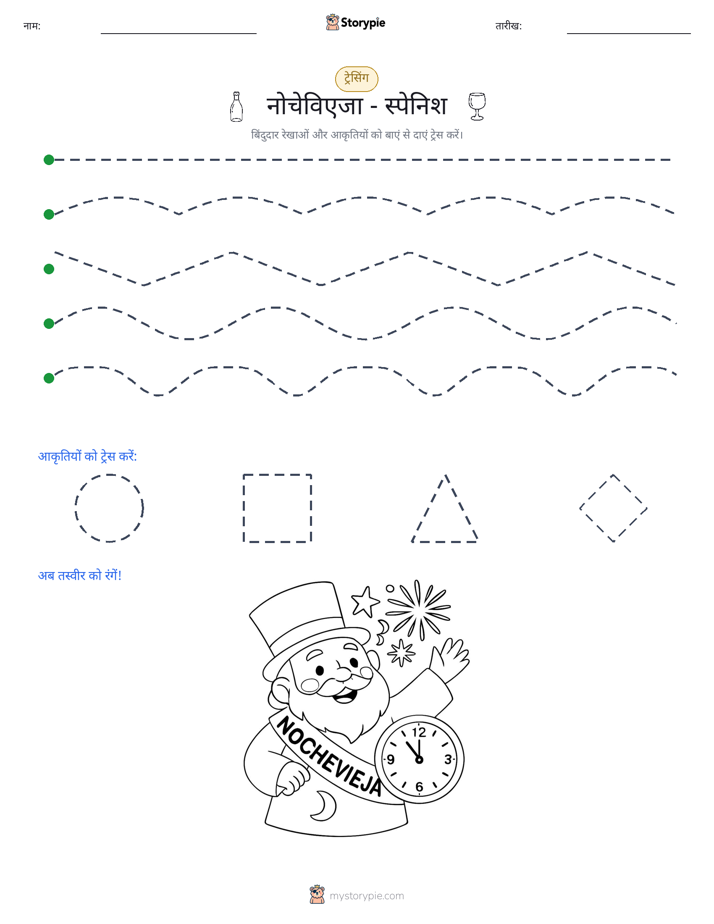 नाम: ____ Storypie तारीख: ____

ट्रेसिंग

नोचेविएजा - स्पेनिश

बिंदुदार रेखाओं और आकृतियों को बाएं से दाएं ट्रेस करें।

आकृतियों को ट्रेस करें:

अब तस्वीर को रंगें!

NOCHEVIEJA

12
3
6
9

mystorypie.com